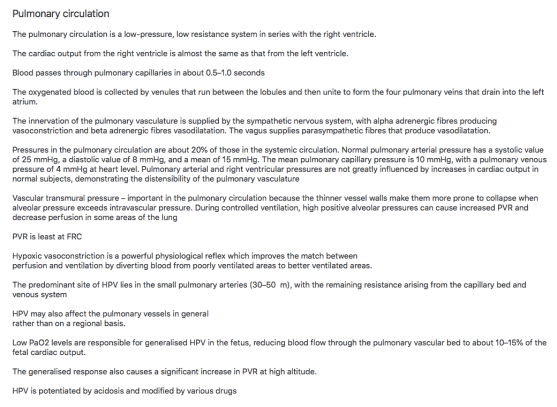 Pulmonary circulation

The pulmonary circulation is a low-pressure, low resistance system in series with the right ventricle.

The cardiac output from the right ventricle is almost the same as that from the left ventricle.

Blood passes through pulmonary capillaries in about 0.5–1.0 seconds

The oxygenated blood is collected by venules that run between the lobules and then unite to form the four pulmonary veins that drain into the left atrium.

The innervation of the pulmonary vasculature is supplied by the sympathetic nervous system, with alpha adrenergic fibres producing vasoconstriction and beta adrenergic fibres vasodilatation. The vagus supplies parasympathetic fibres that produce vasodilatation.

Pressures in the pulmonary circulation are about 20% of those in the systemic circulation. Normal pulmonary arterial pressure has a systolic value of 25 mmHg, a diastolic value of 8 mmHg, and a mean of 15 mmHg. The mean pulmonary capillary pressure is 10 mmHg, with a pulmonary venous pressure of 4 mmHg at heart level. Pulmonary arterial and right ventricular pressures are not greatly influenced by increases in cardiac output in normal subjects, demonstrating the distensibility of the pulmonary vasculature

Vascular transmural pressure – important in the pulmonary circulation because the thinner vessel walls make them more prone to collapse when alveolar pressure exceeds intravascular pressure. During controlled ventilation, high positive alveolar pressures can cause increased PVR and decrease perfusion in some areas of the lung

PVR is least at FRC

Hypoxic vasoconstriction is a powerful physiological reflex which improves the match between perfusion and ventilation by diverting blood from poorly ventilated areas to better ventilated areas.

The predominant site of HPV lies in the small pulmonary arteries (30–50 m), with the remaining resistance arising from the capillary bed and venous system

HPV may also affect the pulmonary vessels in general rather than on a regional basis.

Low PaO2 levels are responsible for generalised HPV in the fetus, reducing blood flow through the pulmonary vascular bed to about 10–15% of the fetal cardiac output.

The generalised response also causes a significant increase in PVR at high altitude.

HPV is potentiated by acidosis and modified by various drugs